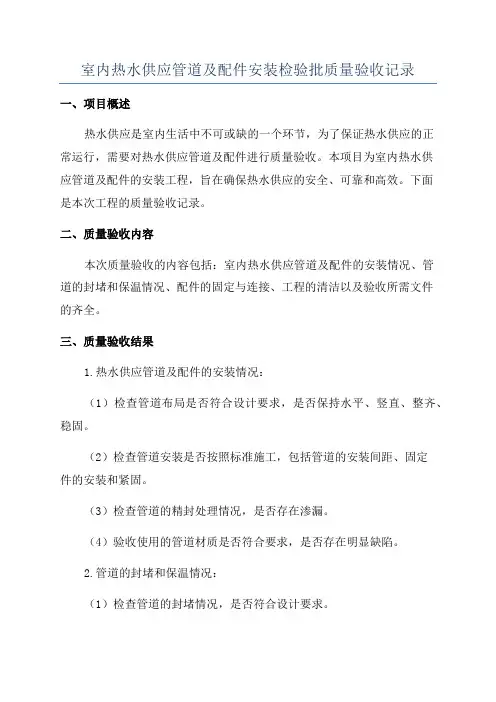 室内热水供应管道及配件安装检验批质量验收记录

一、项目概述

热水供应是室内生活中不可或缺的一个环节，为了保证热水供应的正常运行，需要对热水供应管道及配件进行质量验收。本项目为室内热水供应管道及配件的安装工程，旨在确保热水供应的安全、可靠和高效。下面是本次工程的质量验收记录。

二、质量验收内容

本次质量验收的内容包括：室内热水供应管道及配件的安装情况、管道的封堵和保温情况、配件的固定与连接、工程的清洁以及验收所需文件的齐全。

三、质量验收结果

1.热水供应管道及配件的安装情况：

（1）检查管道布局是否符合设计要求，是否保持水平、竖直、整齐、稳固。

（2）检查管道安装是否按照标准施工，包括管道的安装间距、固定件的安装和紧固。

（3）检查管道的精封处理情况，是否存在渗漏。

（4）验收使用的管道材质是否符合要求，是否存在明显缺陷。

2.管道的封堵和保温情况：

（1）检查管道的封堵情况，是否符合设计要求。